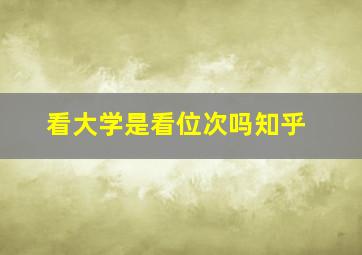 看大学是看位次吗知乎